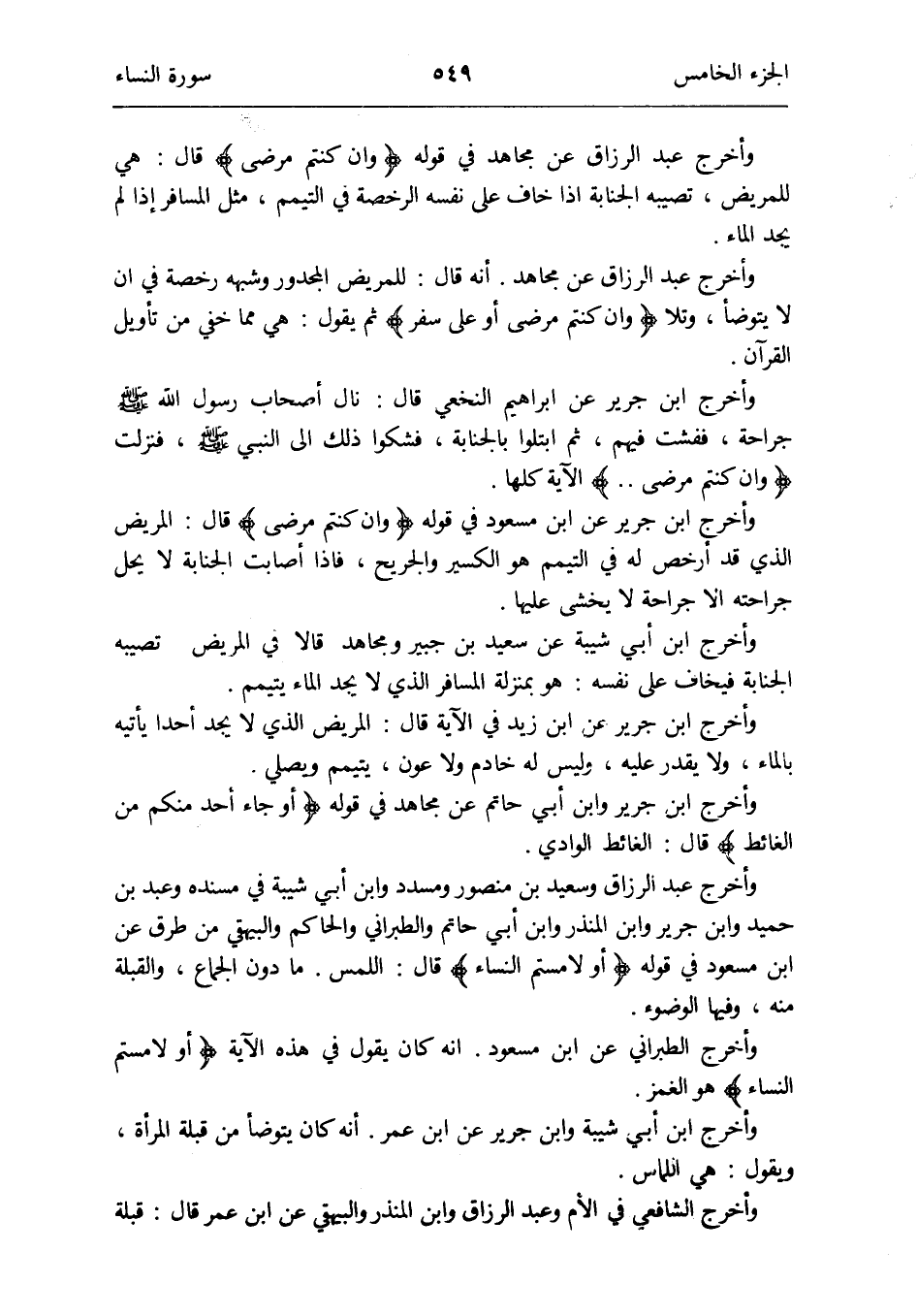 الجزء الخامس ٥٤٩ سورة النساء

وأخرج عبد الرزاق عن مجاهد في قوله ﴿ وان كنتم مرضى ﴾ قال : هي للمريض ، تصيبه الجنابة اذا خاف على نفسه الرخصة في التيمم ، مثل المسافر إذا لم يجد الماء .

وأخرج عبد الرزاق عن مجاهد . أنه قال : للمريض المجدور وشبهه رخصة في ان لا يتوضأ ، وتلا ﴿ وان كنتم مرضى أو على سفر ﴾ ثم يقول : هي مما خفي من تأويل القرآن .

وأخرج ابن جرير عن ابراهيم النخعي قال : نال أصحاب رسول الله ﷺ جراحة ، ففشت فيهم ، ثم ابتلوا بالجنابة ، فشكوا ذلك الى النبي ﷺ ، فنزلت ﴿ وان كنتم مرضى .. ﴾ الآية كلها .

وأخرج ابن جرير عن ابن مسعود في قوله ﴿ وان كنتم مرضى ﴾ قال : المريض الذي قد أرخص له في التيمم هو الكسير والجريح ، فاذا أصابت الجنابة لا يحل جراحته الا جراحة لا يخشى عليها .

وأخرج ابن أبي شيبة عن سعيد بن جبير ومجاهد قالا في المريض تصيبه الجنابة فيخاف على نفسه : هو بمنزلة المسافر الذي لا يجد الماء يتيمم .

وأخرج ابن جرير عن ابن زيد في الآية قال : المريض الذي لا يجد أحدا يأتيه بالماء ، ولا يقدر عليه ، وليس له خادم ولا عون ، يتيمم ويصلي .

وأخرج ابن جرير وابن أبي حاتم عن مجاهد في قوله ﴿ أو جاء أحد منكم من الغائط ﴾ قال : الغائط الوادي .

وأخرج عبد الرزاق وسعيد بن منصور ومسدد وابن أبي شيبة في مسنده وعبد بن حميد وابن جرير وابن المنذر وابن أبي حاتم والطبراني والحاكم والبيهقي من طرق عن ابن مسعود في قوله ﴿ أو لامستم النساء ﴾ قال : اللمس . ما دون الجماع ، والقبلة منه ، وفيها الوضوء .

وأخرج الطبراني عن ابن مسعود . انه كان يقول في هذه الآية ﴿ أو لامستم النساء ﴾ هو الغمز .

وأخرج ابن أبي شيبة وابن جرير عن ابن عمر . أنه كان يتوضأ من قبلة المرأة ، ويقول : هي اللماس .

وأخرج الشافعي في الأم وعبد الرزاق وابن المنذر والبيهقي عن ابن عمر قال : قبلة